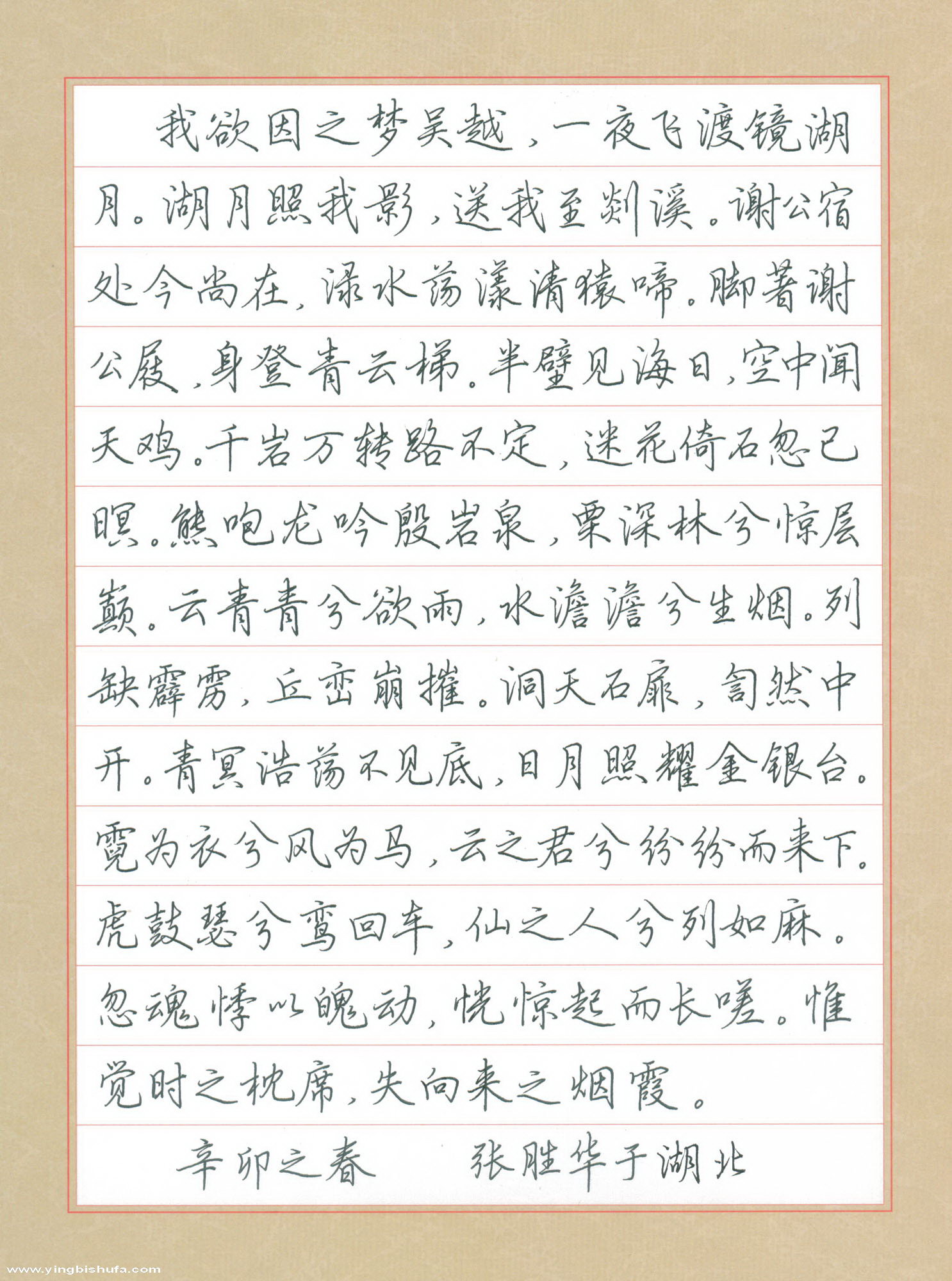 我欲因之梦吴越，一夜飞渡镜湖月。湖月照我影，送我至剡溪。谢公宿处今尚在，渌水荡漾清猿啼。脚著谢公屐，身登青云梯。半壁见海日，空中闻天鸡。千岩万转路不定，迷花倚石忽已暝。熊咆龙吟殷岩泉，栗深林兮惊层巅。云青青兮欲雨，水澹澹兮生烟。列缺霹雳，丘峦崩摧。洞天石扉，訇然中开。青冥浩荡不见底，日月照耀金银台。霓为衣兮风为马，云之君兮纷纷而来下。虎鼓瑟兮鸾回车，仙之人兮列如麻。忽魂悸以魄动，恍惊起而长嗟。惟觉时之枕席，失向来之烟霞。

辛卯之春 张胜华于湖北

www.yingbishufa.com